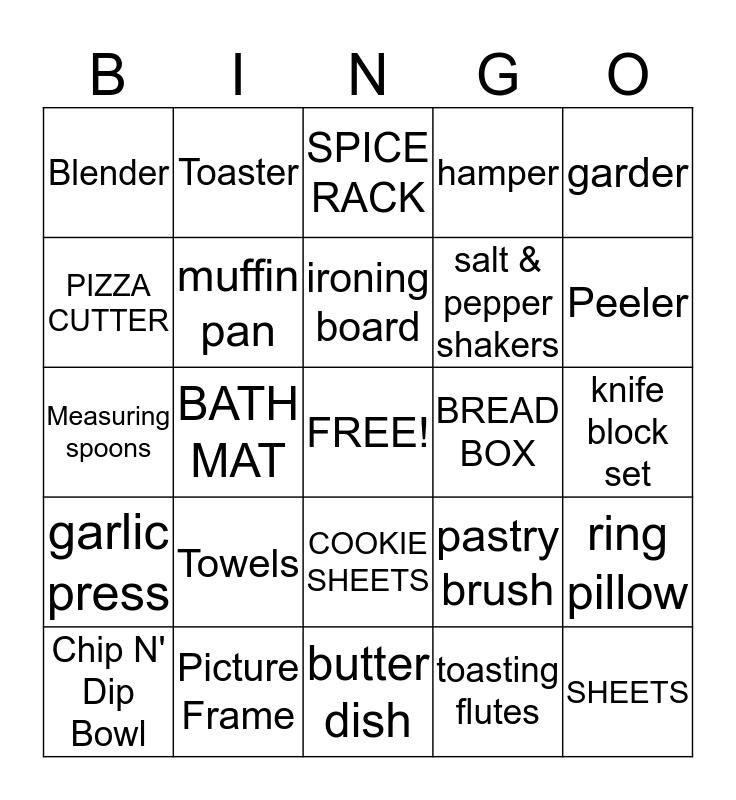 | B | I | N | G | O |
|---|---|---|---|---|
| Blender | Toaster | SPICE RACK | hamper | garder |
| PIZZA CUTTER | muffin pan | ironing board | salt & pepper shakers | Peeler |
| Measuring spoons | BATH MAT | FREE! | BREAD BOX | knife block set |
| garlic press | Towels | COOKIE SHEETS | pastry brush | ring pillow |
| Chip N' Dip Bowl | Picture Frame | butter dish | toasting flutes | SHEETS |